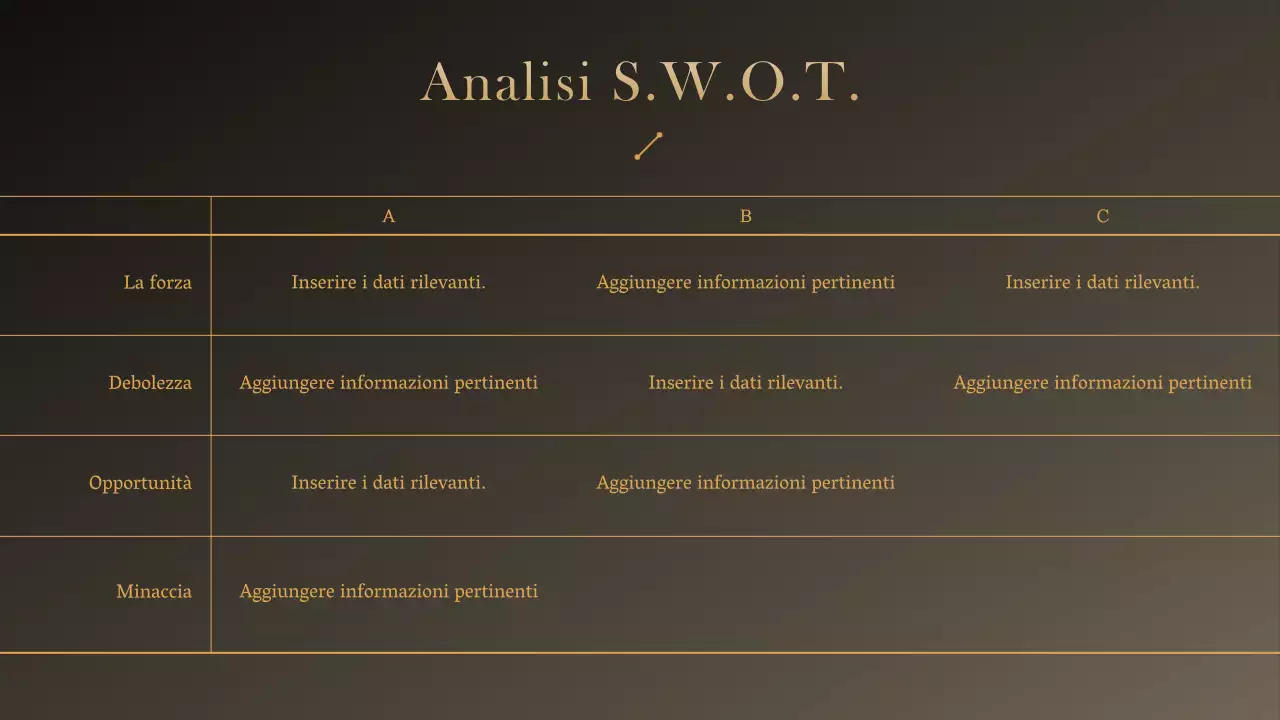 Analisi S.W.O.T.

|  | A | B | C |
|---|---|---|---|
| La forza | Inserire i dati rilevanti. | Aggiungere informazioni pertinenti | Inserire i dati rilevanti. |
| Debolezza | Aggiungere informazioni pertinenti | Inserire i dati rilevanti. | Aggiungere informazioni pertinenti |
| Opportunità | Inserire i dati rilevanti. | Aggiungere informazioni pertinenti |  |
| Minaccia | Aggiungere informazioni pertinenti |  |  |